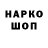 НАРКО
ШОП